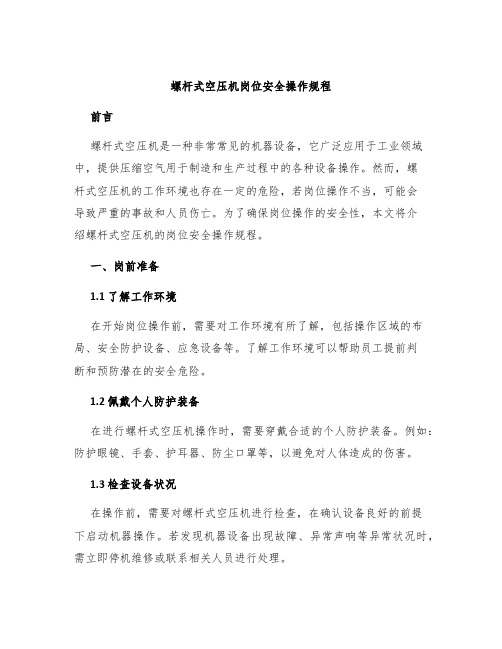 螺杆式空压机岗位安全操作规程

前言

螺杆式空压机是一种非常常见的机器设备，它广泛应用于工业领域中，提供压缩空气用于制造和生产过程中的各种设备操作。然而，螺杆式空压机的工作环境也存在一定的危险，若岗位操作不当，可能会导致严重的事故和人员伤亡。为了确保岗位操作的安全性，本文将介绍螺杆式空压机的岗位安全操作规程。

一、岗前准备

1.1 了解工作环境

在开始岗位操作前，需要对工作环境有所了解，包括操作区域的布局、安全防护设备、应急设备等。了解工作环境可以帮助员工提前判断和预防潜在的安全危险。

1.2 佩戴个人防护装备

在进行螺杆式空压机操作时，需要穿戴合适的个人防护装备。例如：防护眼镜、手套、护耳器、防尘口罩等，以避免对人体造成的伤害。

1.3 检查设备状况

在操作前，需要对螺杆式空压机进行检查，在确认设备良好的前提下启动机器操作。若发现机器设备出现故障、异常声响等异常状况时，需立即停机维修或联系相关人员进行处理。